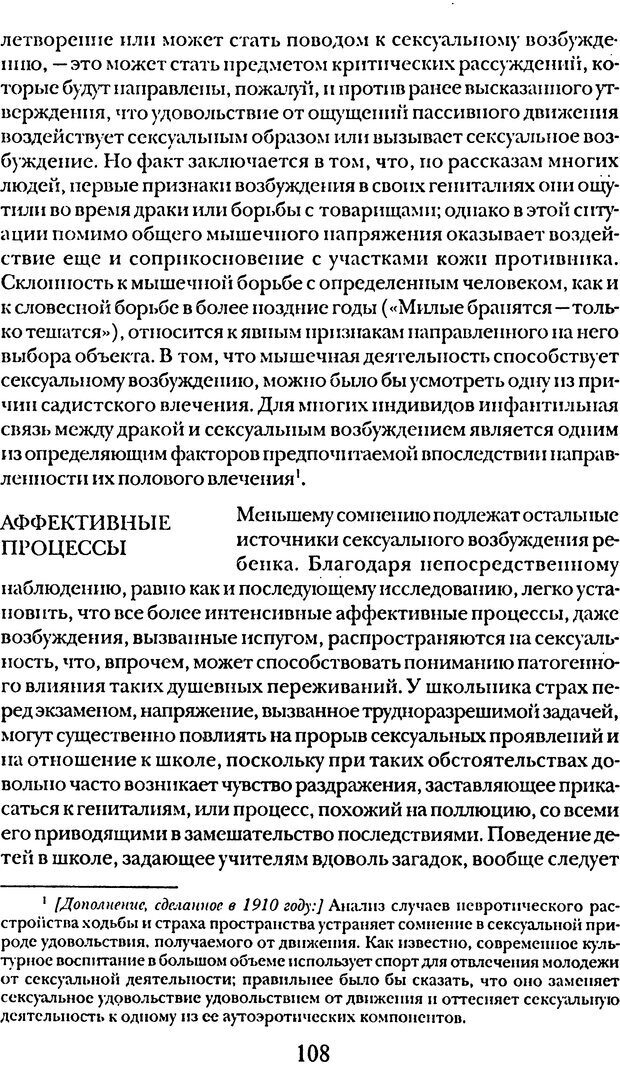 летворение или может стать поводом к сексуальному возбуждению, — это может стать предметом критических рассуждений, которые будут направлены, пожалуй, и против ранее высказанного утверждения, что удовольствие от ощущений пассивного движения воздействует сексуальным образом или вызывает сексуальное возбуждение. Но факт заключается в том, что, по рассказам многих людей, первые признаки возбуждения в своих гениталиях они ощутили во время драки или борьбы с товарищами; однако в этой ситуации помимо общего мышечного напряжения оказывает воздействие еще и соприкосновение с участками кожи противника. Склонность к мышечной борьбе с определенным человеком, как и к словесной борьбе в более поздние годы («Милые бранятся — только тешатся»), относится к явным признакам направленного на него выбора объекта. В том, что мышечная деятельность способствует сексуальному возбуждению, можно было бы усмотреть одну из причин садистского влечения. Для многих индивидов инфантильная связь между дракой и сексуальным возбуждением является одним из определяющим факторов предпочитаемой впоследствии направленности их полового влечения$^1$.

АФФЕКТИВНЫЕ ПРОЦЕССЫ

Меньшему сомнению подлежат остальные источники сексуального возбуждения ребенка. Благодаря непосредственному наблюдению, равно как и последующему исследованию, легко установить, что все более интенсивные аффективные процессы, даже возбуждения, вызванные испугом, распространяются на сексуальность, что, впрочем, может способствовать пониманию патогенного влияния таких душевных переживаний. У школьника страх перед экзаменом, напряжение, вызванное трудноразрешимой задачей, могут существенно повлиять на прорыв сексуальных проявлений и на отношение к школе, поскольку при таких обстоятельствах довольно часто возникает чувство раздражения, заставляющее прикасаться к гениталиям, или процесс, похожий на поллюцию, со всеми его приводящими в замешательство последствиями. Поведение детей в школе, задающее учителям вдоволь загадок, вообще следует

$^1$ [Дополнение, сделанное в 1910 году:] Анализ случаев невротического расстройства ходьбы и страха пространства устраняет сомнение в сексуальной природе удовольствия, получаемого от движения. Как известно, современное культурное воспитание в большом объеме использует спорт для отвлечения молодежи от сексуальной деятельности; правильнее было бы сказать, что оно заменяет сексуальное удовольствие удовольствием от движения и оттесняет сексуальную деятельность к одному из ее аутоэротических компонентов.

108